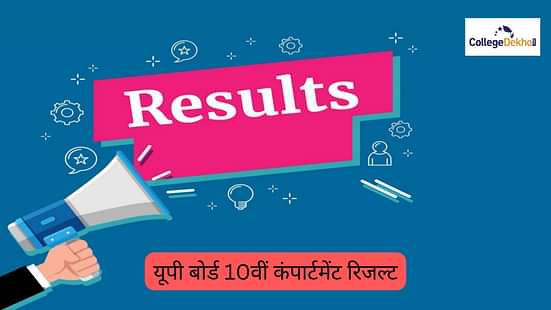 CollegeDekho

Results

यूपी बोर्ड 10वीं कंपार्टमेंट रिजल्ट